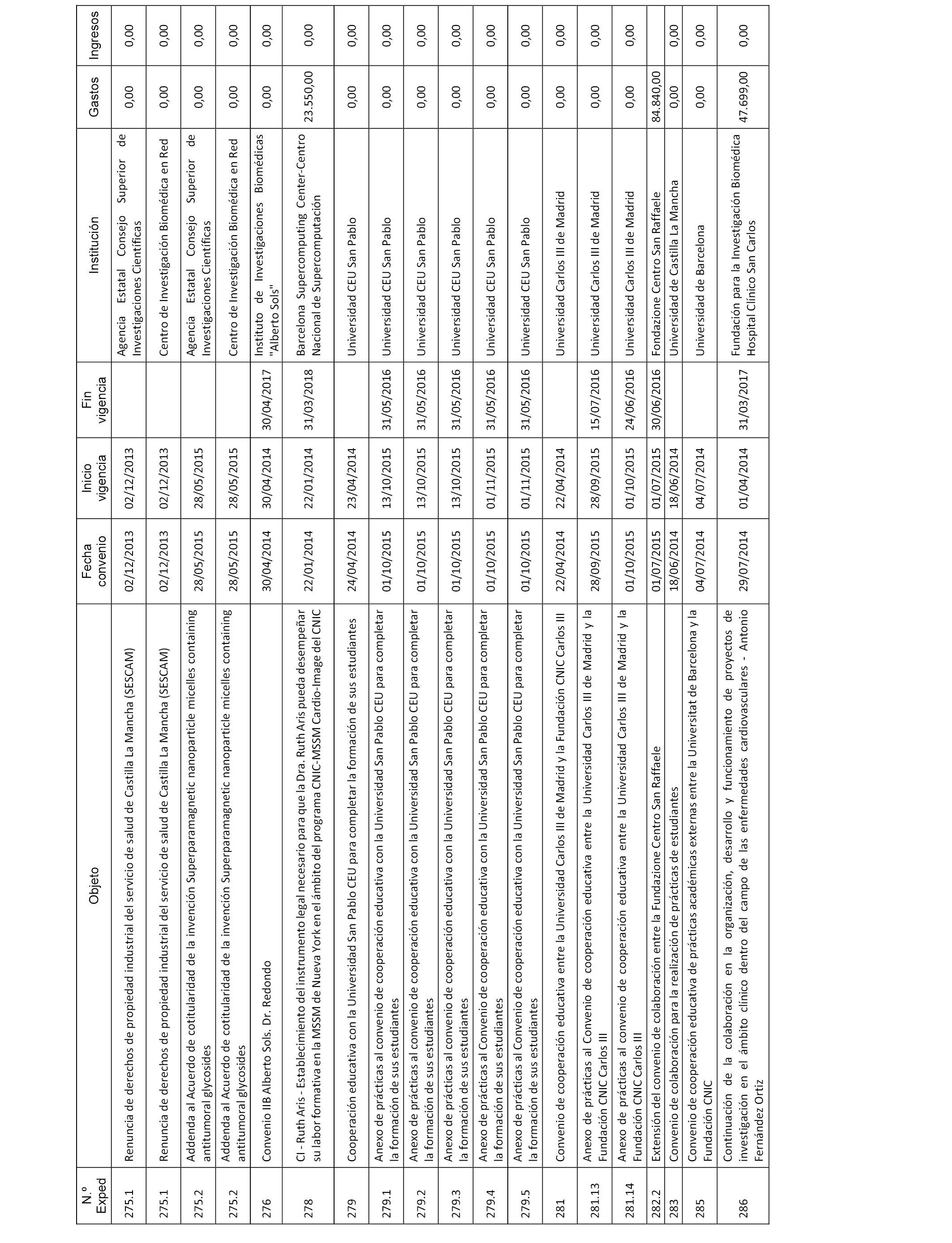 | N.º Exped | Objeto | Fecha convenio | Inicio vigencia | Fin vigencia | Institución | Gastos | Ingresos |
|---|---|---|---|---|---|---|---|
| 275.1 | Renuncia de derechos de propiedad industrial del servicio de salud de Castilla La Mancha (SESCAM) | 02/12/2013 | 02/12/2013 | | Agencia Estatal Consejo Superior de Investigaciones Científicas | 0,00 | 0,00 |
| 275.1 | Renuncia de derechos de propiedad industrial del servicio de salud de Castilla La Mancha (SESCAM) | 02/12/2013 | 02/12/2013 | | Centro de Investigación Biomédica en Red | 0,00 | 0,00 |
| 275.2 | Addenda al Acuerdo de cotitularidad de la invención Superparamagnetic nanoparticle micelles containing antitumoral glycosides | 28/05/2015 | 28/05/2015 | | Agencia Estatal Consejo Superior de Investigaciones Científicas | 0,00 | 0,00 |
| 275.2 | Addenda al Acuerdo de cotitularidad de la invención Superparamagnetic nanoparticle micelles containing antitumoral glycosides | 28/05/2015 | 28/05/2015 | | Centro de Investigación Biomédica en Red | 0,00 | 0,00 |
| 276 | Convenio IIB Alberto Sols. Dr. Redondo | 30/04/2014 | 30/04/2014 | 30/04/2017 | Instituto de Investigaciones Biomédicas "Alberto Sols" | 0,00 | 0,00 |
| 278 | CI - Ruth Aris - Establecimiento del instrumento legal necesario para que la Dra. Ruth Aris pueda desempeñar su labor formativa en la MSSM de Nueva York en el ámbito del programa CNIC-MSSM Cardio-Image del CNIC | 22/01/2014 | 22/01/2014 | 31/03/2018 | Barcelona Supercomputing Center-Centro Nacional de Supercomputación | 23.550,00 | 0,00 |
| 279 | Cooperación educativa con la Universidad San Pablo CEU para completar la formación de sus estudiantes | 24/04/2014 | 23/04/2014 | | Universidad CEU San Pablo | 0,00 | 0,00 |
| 279.1 | Anexo de prácticas al convenio de cooperación educativa con la Universidad San Pablo CEU para completar la formación de sus estudiantes | 01/10/2015 | 13/10/2015 | 31/05/2016 | Universidad CEU San Pablo | 0,00 | 0,00 |
| 279.2 | Anexo de prácticas al convenio de cooperación educativa con la Universidad San Pablo CEU para completar la formación de sus estudiantes | 01/10/2015 | 13/10/2015 | 31/05/2016 | Universidad CEU San Pablo | 0,00 | 0,00 |
| 279.3 | Anexo de prácticas al convenio de cooperación educativa con la Universidad San Pablo CEU para completar la formación de sus estudiantes | 01/10/2015 | 13/10/2015 | 31/05/2016 | Universidad CEU San Pablo | 0,00 | 0,00 |
| 279.4 | Anexo de prácticas al Convenio de cooperación educativa con la Universidad San Pablo CEU para completar la formación de sus estudiantes | 01/10/2015 | 01/11/2015 | 31/05/2016 | Universidad CEU San Pablo | 0,00 | 0,00 |
| 279.5 | Anexo de prácticas al Convenio de cooperación educativa con la Universidad San Pablo CEU para completar la formación de sus estudiantes | 01/10/2015 | 01/11/2015 | 31/05/2016 | Universidad CEU San Pablo | 0,00 | 0,00 |
| 281 | Convenio de cooperación educativa entre la Universidad Carlos III de Madrid y la Fundación CNIC Carlos III | 22/04/2014 | 22/04/2014 | | Universidad Carlos III de Madrid | 0,00 | 0,00 |
| 281.13 | Anexo de prácticas al Convenio de cooperación educativa entre la Universidad Carlos III de Madrid y la Fundación CNIC Carlos III | 28/09/2015 | 28/09/2015 | 15/07/2016 | Universidad Carlos III de Madrid | 0,00 | 0,00 |
| 281.14 | Anexo de prácticas al convenio de cooperación educativa entre la Universidad Carlos III de Madrid y la Fundación CNIC Carlos III | 01/10/2015 | 01/10/2015 | 24/06/2016 | Universidad Carlos III de Madrid | 0,00 | 0,00 |
| 282.2 | Extensión del convenio de colaboración entre la Fundazione Centro San Raffaele | 01/07/2015 | 01/07/2015 | 30/06/2016 | Fondazione Centro San Raffaele | 84.840,00 | |
| 283 | Convenio de colaboración para la realización de prácticas de estudiantes | 18/06/2014 | 18/06/2014 | | Universidad de Castilla La Mancha | 0,00 | 0,00 |
| 285 | Convenio de cooperación educativa de prácticas académicas externas entre la Universitat de Barcelona y la Fundación CNIC | 04/07/2014 | 04/07/2014 | | Universidad de Barcelona | 0,00 | 0,00 |
| 286 | Continuación de la colaboración en la organización, desarrollo y funcionamiento de proyectos de investigación en el ámbito clínico dentro del campo de las enfermedades cardiovasculares - Antonio Fernández Ortiz | 29/07/2014 | 01/04/2014 | 31/03/2017 | Fundación para la Investigación Biomédica Hospital Clínico San Carlos | 47.699,00 | 0,00 |